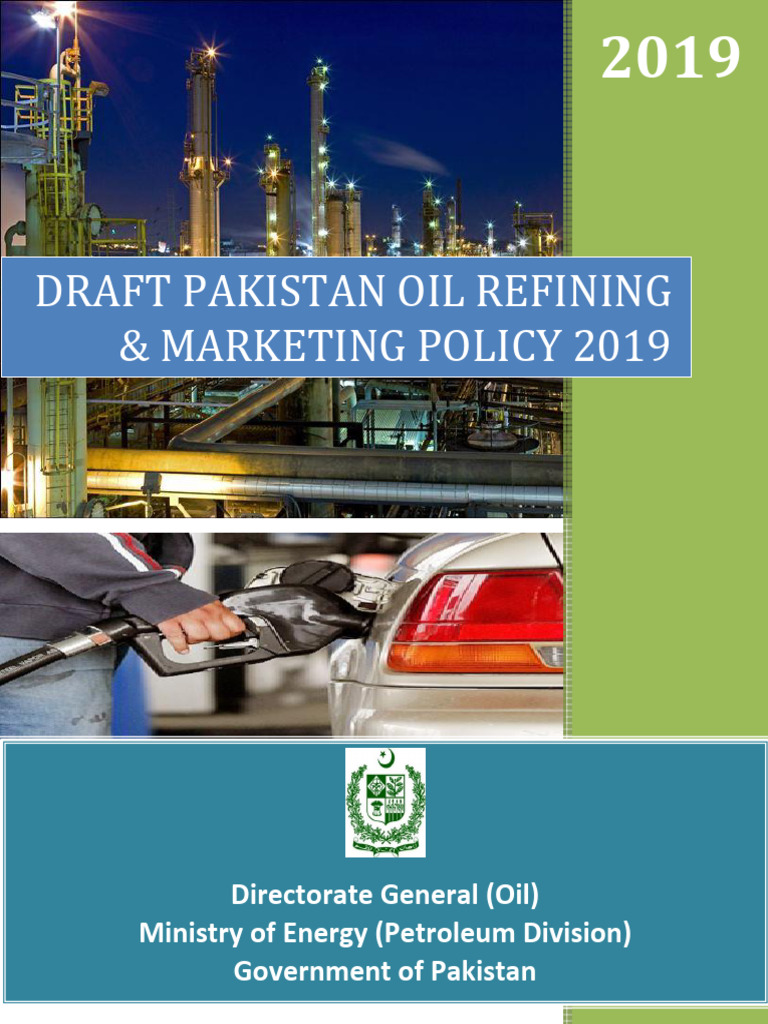 2019

DRAFT PAKISTAN OIL REFINING & MARKETING POLICY 2019

Directorate General (Oil)
Ministry of Energy (Petroleum Division)
Government of Pakistan